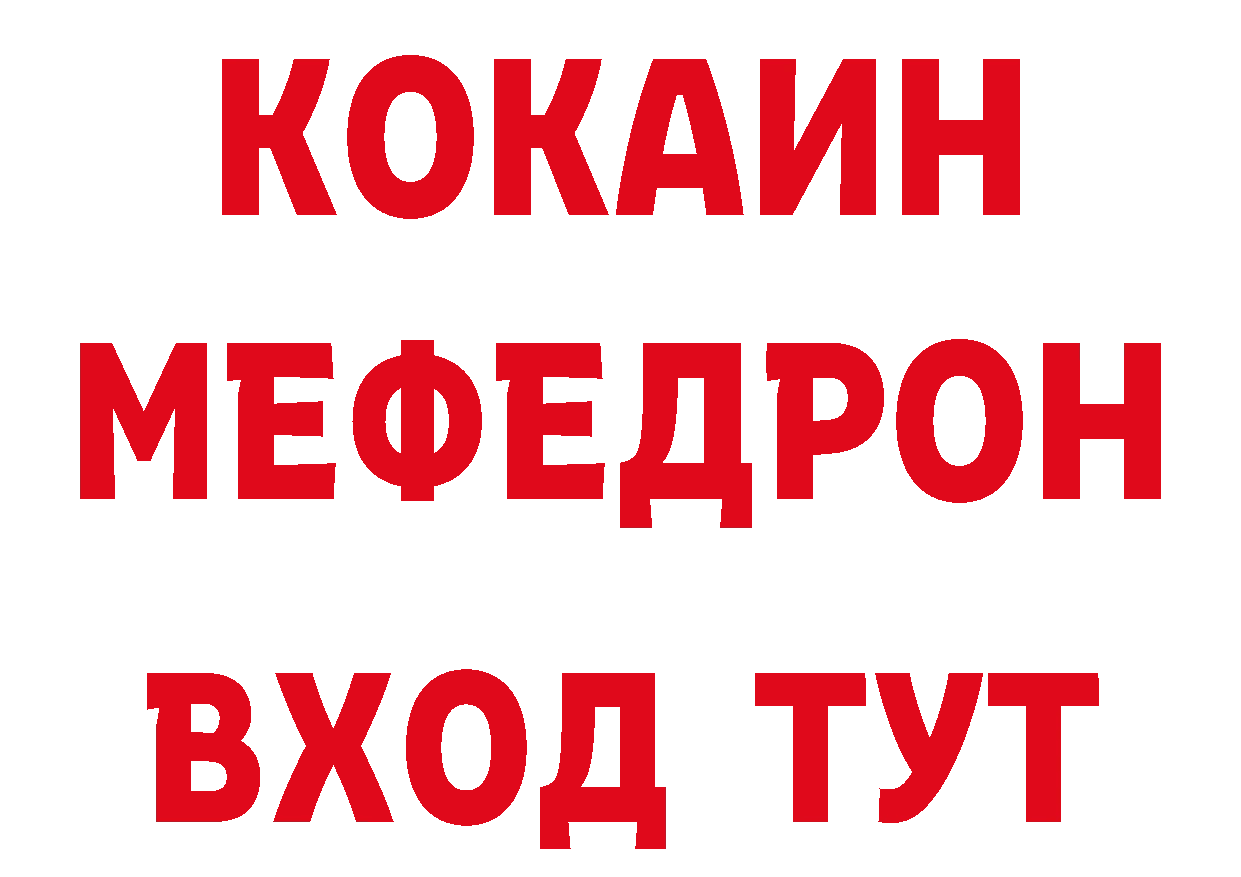 КОКАИН
МЕФЕДРОН
ВХОД ТУТ